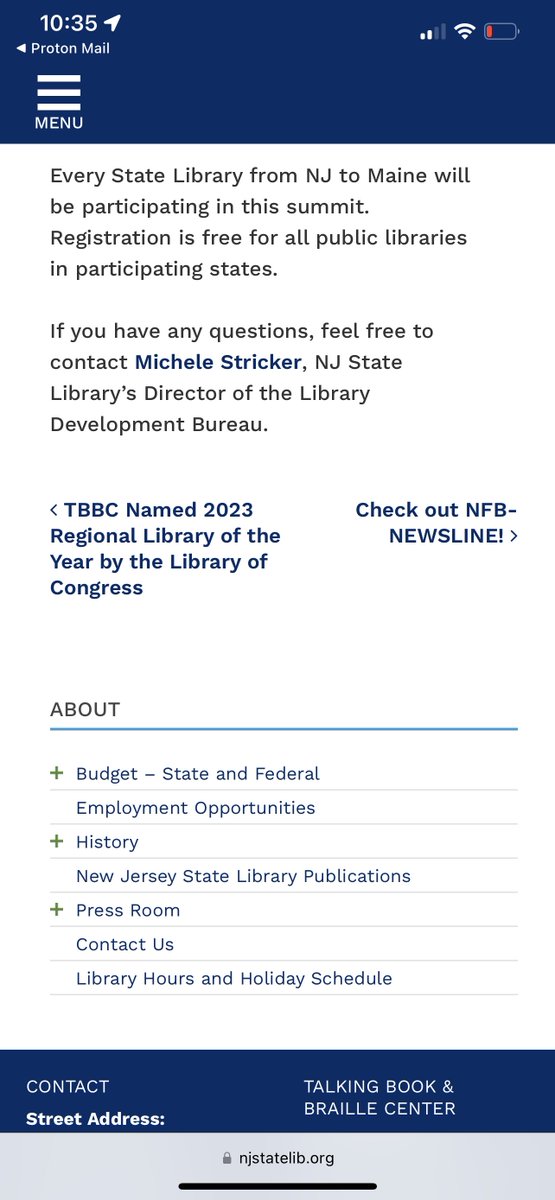 10:35
◀ Proton Mail

MENU

Every State Library from NJ to Maine will be participating in this summit. Registration is free for all public libraries in participating states.

If you have any questions, feel free to contact Michele Stricker, NJ State Library's Director of the Library Development Bureau.

< TBBC Named 2023 Regional Library of the Year by the Library of Congress

Check out NFB-NEWSLINE! >

ABOUT

+ Budget – State and Federal
Employment Opportunities
+ History
New Jersey State Library Publications
+ Press Room
Contact Us
Library Hours and Holiday Schedule

CONTACT
Street Address:

TALKING BOOK & BRAILLE CENTER

njstatelib.org